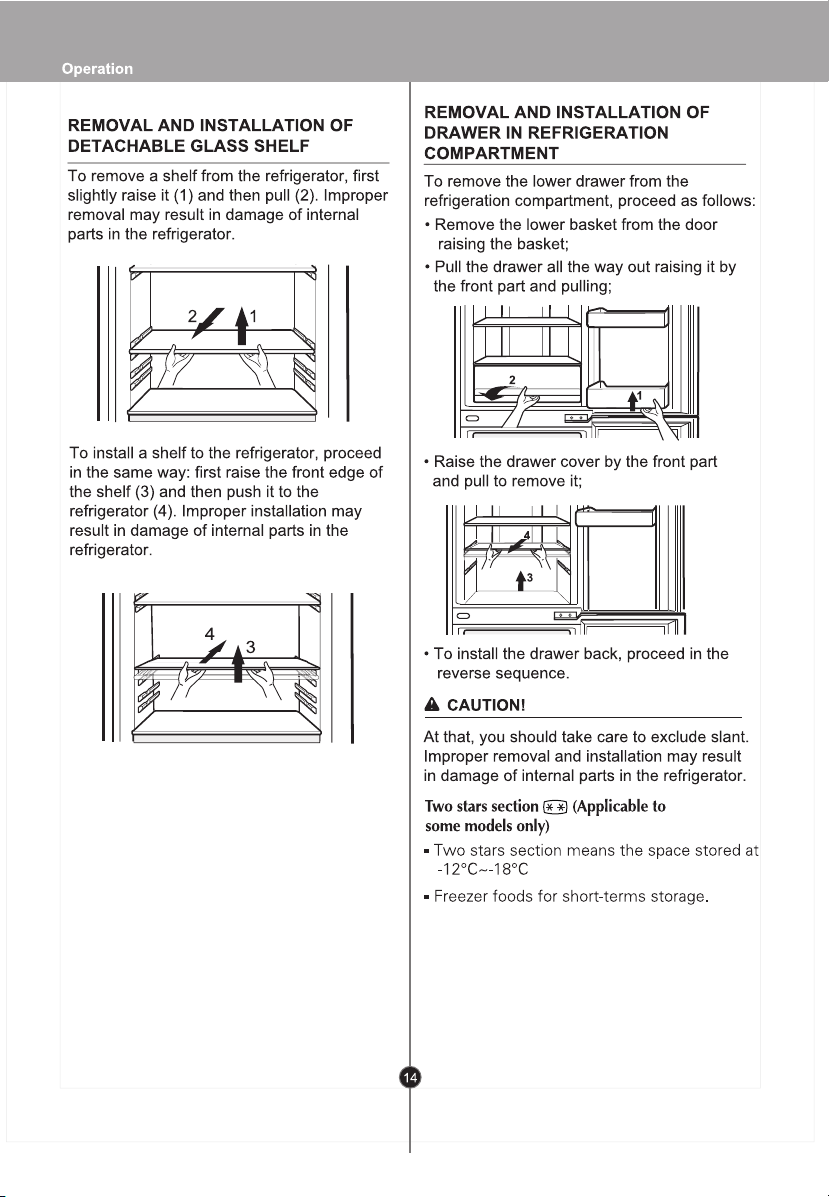 Operation

REMOVAL AND INSTALLATION OF DETACHABLE GLASS SHELF

To remove a shelf from the refrigerator, first slightly raise it (1) and then pull (2). Improper removal may result in damage of internal parts in the refrigerator.

2 1

To install a shelf to the refrigerator, proceed in the same way: first raise the front edge of the shelf (3) and then push it to the refrigerator (4). Improper installation may result in damage of internal parts in the refrigerator.

4 3

REMOVAL AND INSTALLATION OF DRAWER IN REFRIGERATION COMPARTMENT

To remove the lower drawer from the refrigeration compartment, proceed as follows:

• Remove the lower basket from the door raising the basket;

• Pull the drawer all the way out raising it by the front part and pulling;

2 1

• Raise the drawer cover by the front part and pull to remove it;

4 3

• To install the drawer back, proceed in the reverse sequence.

CAUTION!

At that, you should take care to exclude slant. Improper removal and installation may result in damage of internal parts in the refrigerator.

Two stars section ** (Applicable to some models only)

▪ Two stars section means the space stored at -12°C~-18°C

▪ Freezer foods for short-terms storage.

14